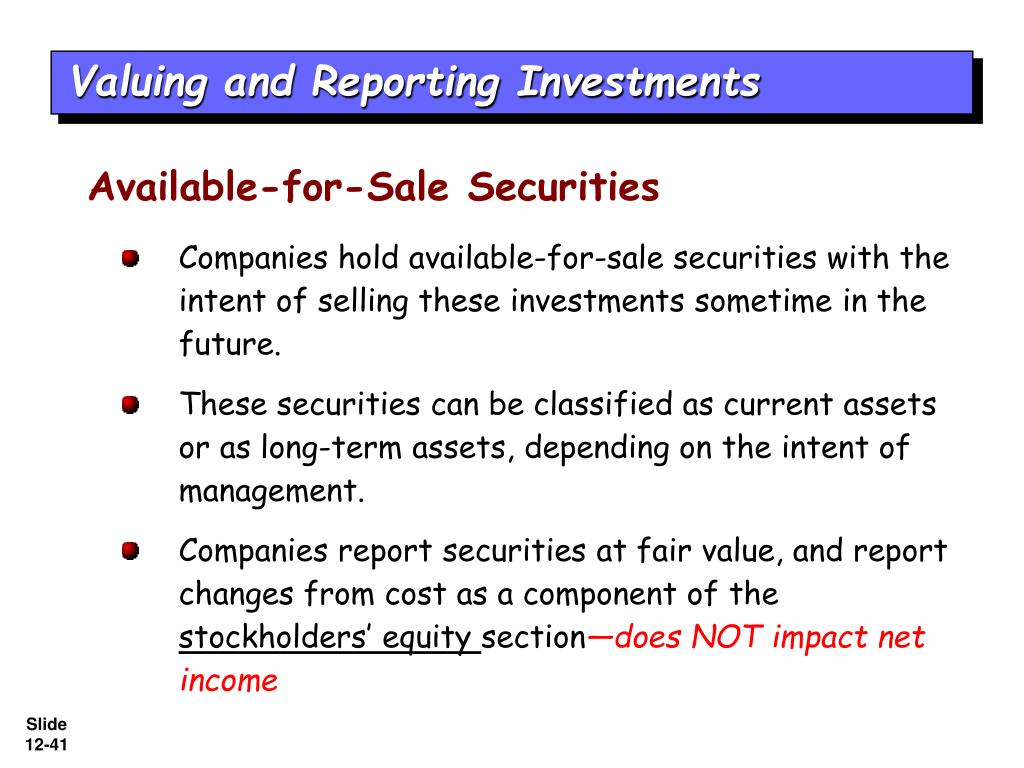 Valuing and Reporting Investments

Available-for-Sale Securities

Companies hold available-for-sale securities with the intent of selling these investments sometime in the future.

These securities can be classified as current assets or as long-term assets, depending on the intent of management.

Companies report securities at fair value, and report changes from cost as a component of the stockholders' equity section—does NOT impact net income

Slide 12-41